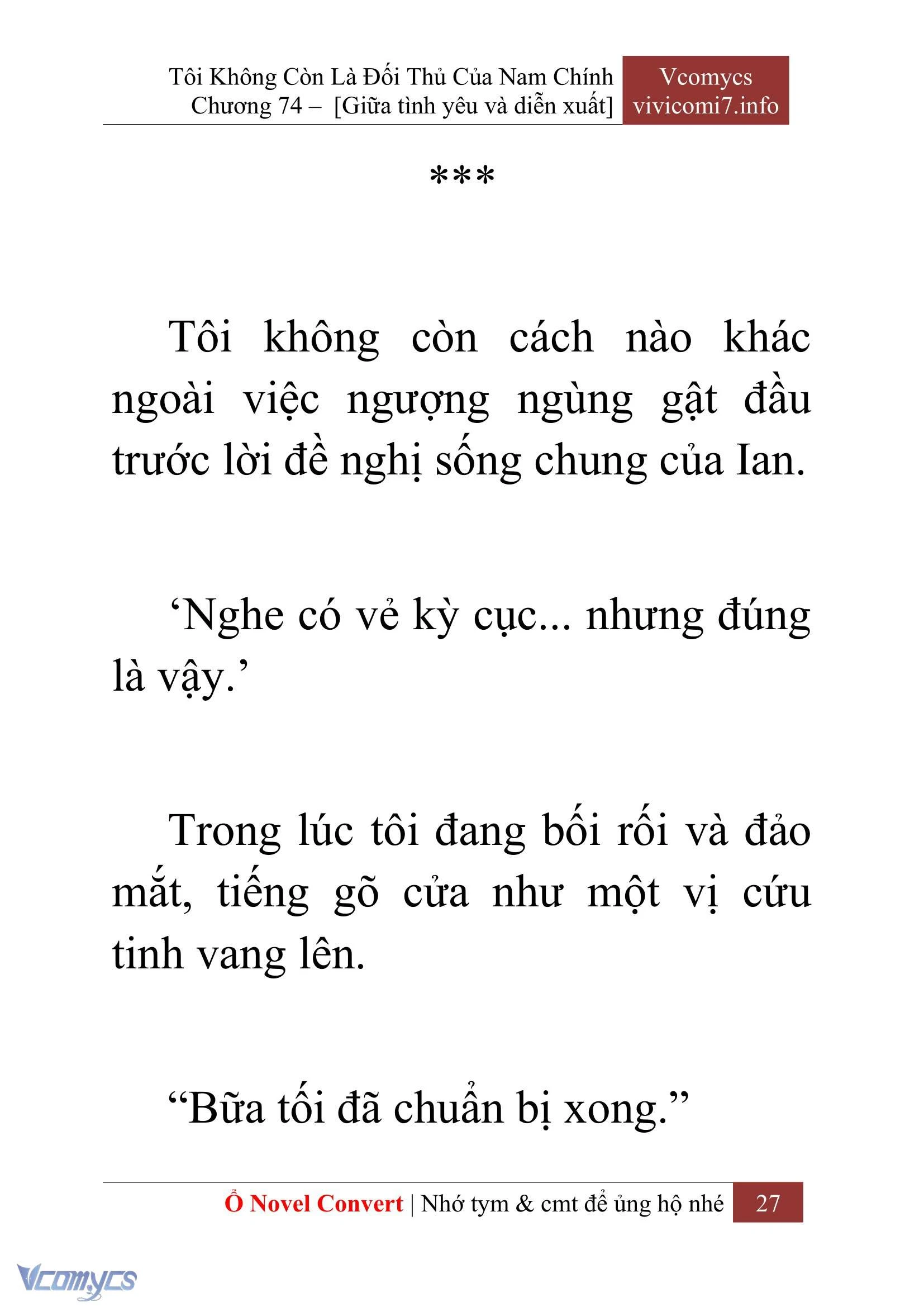 Tôi Không Còn Là Đối Thủ Của Nam Chính
Chương 74 – [Giữa tình yêu và diễn xuất]

Vcomycs
vivicomi7.info

***

Tôi không còn cách nào khác ngoài việc ngượng ngùng gật đầu trước lời đề nghị sống chung của Ian.

‘Nghe có vẻ kỳ cục... nhưng đúng là vậy.’

Trong lúc tôi đang bối rối và đảo mắt, tiếng gõ cửa như một vị cứu tinh vang lên.

“Bữa tối đã chuẩn bị xong.”

Ổ Novel Convert | Nhớ tym & cmt để ủng hộ nhé 27

Vcomycs